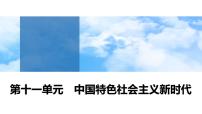 第十一单元　中国特色社会主义新时代